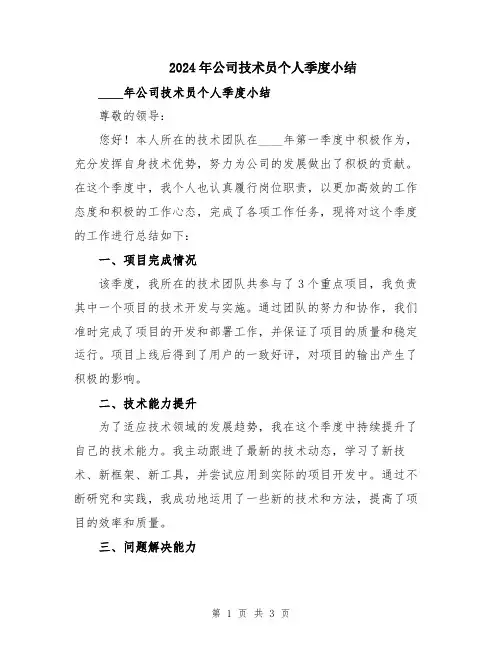 2024年公司技术员个人季度小结

____年公司技术员个人季度小结

尊敬的领导:

您好！本人所在的技术团队在____年第一季度中积极作为，充分发挥自身技术优势，努力为公司的发展做出了积极的贡献。在这个季度中，我个人也认真履行岗位职责，以更加高效的工作态度和积极的工作心态，完成了各项工作任务，现将对这个季度的工作进行总结如下:

一、项目完成情况

该季度，我所在的技术团队共参与了3个重点项目，我负责其中一个项目的技术开发与实施。通过团队的努力和协作，我们准时完成了项目的开发和部署工作，并保证了项目的质量和稳定运行。项目上线后得到了用户的一致好评，对项目的输出产生了积极的影响。

二、技术能力提升

为了适应技术领域的发展趋势，我在这个季度中持续提升了自己的技术能力。我主动跟进了最新的技术动态，学习了新技术、新框架、新工具，并尝试应用到实际的项目开发中。通过不断研究和实践，我成功地运用了一些新的技术和方法，提高了项目的效率和质量。

三、问题解决能力

第 1 页 共 3 页